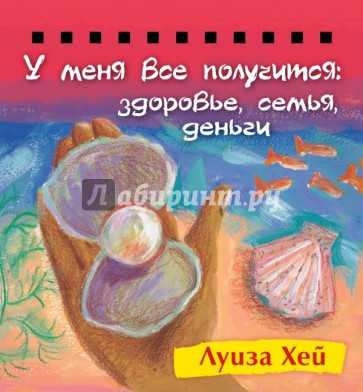 У меня все получится: здоровье, семья, деньги

Лабиринт.ру

Луиза Хей